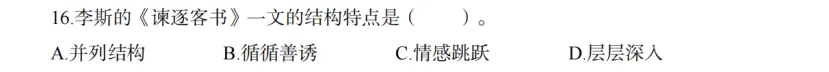 16.李斯的《谏逐客书》一文的结构特点是（　　）。

A.并列结构　　B.循循善诱　　C.情感跳跃　　D.层层深入